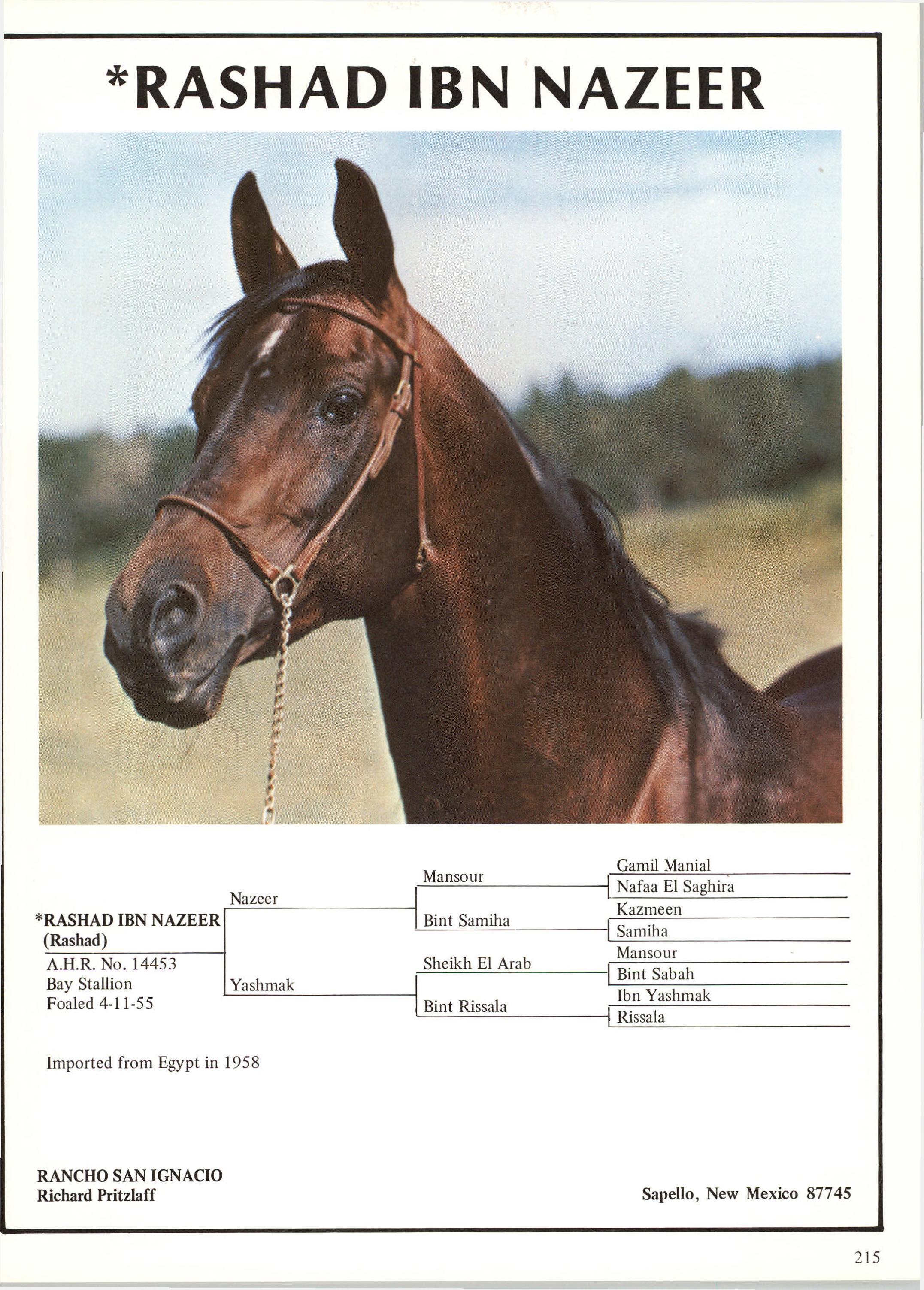 *RASHAD IBN NAZEER

*RASHAD IBN NAZEER
(Rashad)
A.H.R. No. 14453
Bay Stallion
Foaled 4-11-55

Nazeer

Yashmak

Mansour

Bint Samiha

Sheikh El Arab

Bint Rissala

Gamil Manial
Nafaa El Saghira
Kazmeen
Samiha
Mansour
Bint Sabah
Ibn Yashmak
Rissala

Imported from Egypt in 1958

RANCHO SAN IGNACIO
Richard Pritzlaff

Sapello, New Mexico 87745

215